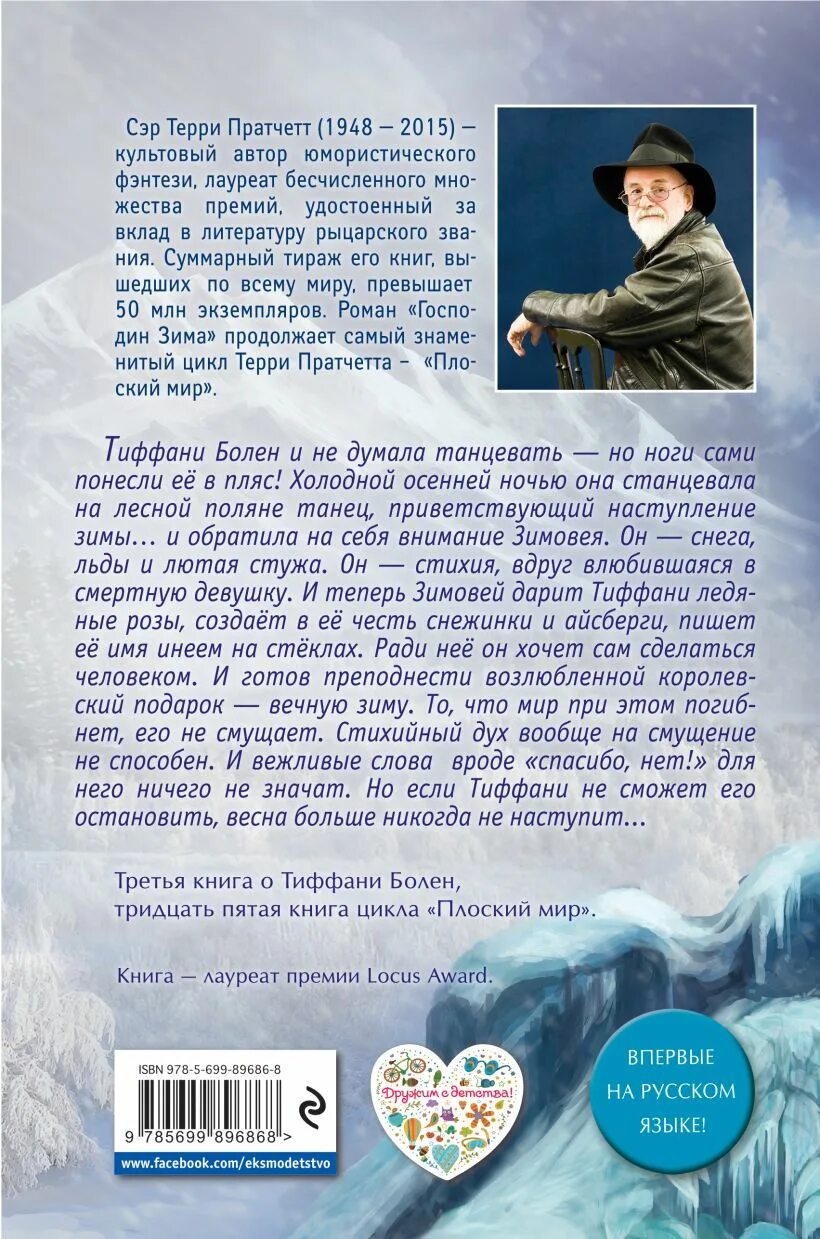 Сэр Терри Пратчетт (1948 – 2015) – культовый автор юмористического фэнтези, лауреат бесчисленного множества премий, удостоенный за вклад в литературу рыцарского звания. Суммарный тираж его книг, вышедших по всему миру, превышает 50 млн экземпляров. Роман «Господин Зима» продолжает самый знаменитый цикл Терри Пратчетта – «Плоский мир».

Тиффани Болен и не думала танцевать — но ноги сами понесли её в пляс! Холодной осенней ночью она станцевала на лесной поляне танец, приветствующий наступление зимы… и обратила на себя внимание Зимовея. Он — снега, льды и лютая стужа. Он — стихия, вдруг влюбившаяся в смертную девушку. И теперь Зимовей дарит Тиффани ледяные розы, создаёт в её честь снежинки и айсберги, пишет её имя инеем на стёклах. Ради неё он хочет сам сделаться человеком. И готов преподнести возлюбленной королевский подарок — вечную зиму. То, что мир при этом погибнет, его не смущает. Стихийный дух вообще на смущение не способен. И вежливые слова вроде «спасибо, нет!» для него ничего не значат. Но если Тиффани не сможет его остановить, весна больше никогда не наступит…

Третья книга о Тиффани Болен, тридцать пятая книга цикла «Плоский мир».

Книга — лауреат премии Locus Award.

ISBN 978-5-699-89686-8

9 785699 896868 >

www.facebook.com/eksmodetstvo

Дружим с детства!

ВПЕРВЫЕ НА РУССКОМ ЯЗЫКЕ!